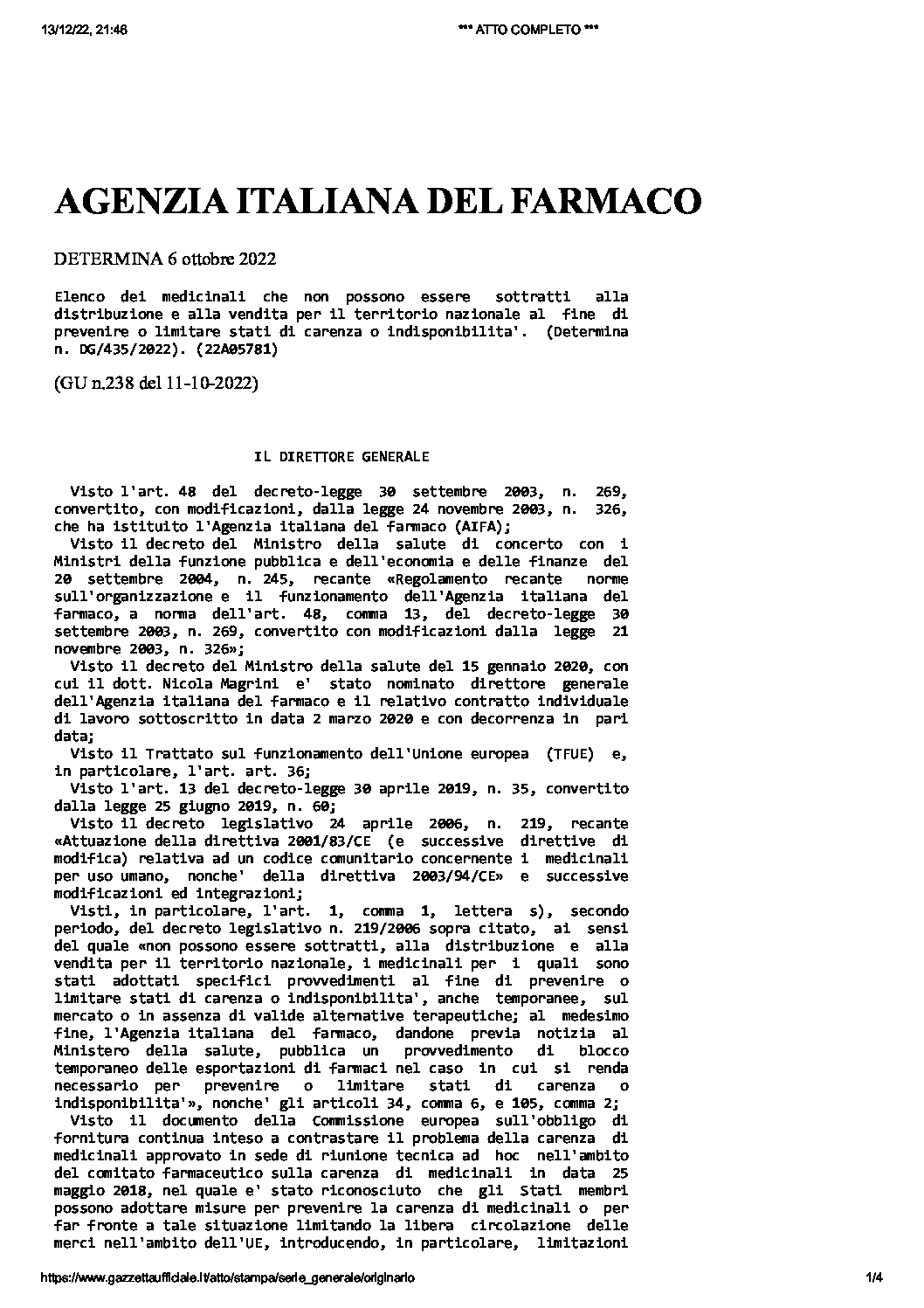 13/12/22, 21:46 *** ATTO COMPLETO ***

AGENZIA ITALIANA DEL FARMACO

DETERMINA 6 ottobre 2022

Elenco dei medicinali che non possono essere sottratti alla distribuzione e alla vendita per il territorio nazionale al fine di prevenire o limitare stati di carenza o indisponibilita'. (Determina n. DG/435/2022). (22A05781)

(GU n.238 del 11-10-2022)

IL DIRETTORE GENERALE

Visto l'art. 48 del decreto-legge 30 settembre 2003, n. 269, convertito, con modificazioni, dalla legge 24 novembre 2003, n. 326, che ha istituito l'Agenzia italiana del farmaco (AIFA);
Visto il decreto del Ministro della salute di concerto con i Ministri della funzione pubblica e dell'economia e delle finanze del 20 settembre 2004, n. 245, recante «Regolamento recante norme sull'organizzazione e il funzionamento dell'Agenzia italiana del farmaco, a norma dell'art. 48, comma 13, del decreto-legge 30 settembre 2003, n. 269, convertito con modificazioni dalla legge 21 novembre 2003, n. 326»;
Visto il decreto del Ministro della salute del 15 gennaio 2020, con cui il dott. Nicola Magrini e' stato nominato direttore generale dell'Agenzia italiana del farmaco e il relativo contratto individuale di lavoro sottoscritto in data 2 marzo 2020 e con decorrenza in pari data;
Visto il Trattato sul funzionamento dell'Unione europea (TFUE) e, in particolare, l'art. art. 36;
Visto l'art. 13 del decreto-legge 30 aprile 2019, n. 35, convertito dalla legge 25 giugno 2019, n. 60;
Visto il decreto legislativo 24 aprile 2006, n. 219, recante «Attuazione della direttiva 2001/83/CE (e successive direttive di modifica) relativa ad un codice comunitario concernente i medicinali per uso umano, nonche' della direttiva 2003/94/CE» e successive modificazioni ed integrazioni;
Visti, in particolare, l'art. 1, comma 1, lettera s), secondo periodo, del decreto legislativo n. 219/2006 sopra citato, ai sensi del quale «non possono essere sottratti, alla distribuzione e alla vendita per il territorio nazionale, i medicinali per i quali sono stati adottati specifici provvedimenti al fine di prevenire o limitare stati di carenza o indisponibilita', anche temporanee, sul mercato o in assenza di valide alternative terapeutiche; al medesimo fine, l'Agenzia italiana del farmaco, dandone previa notizia al Ministero della salute, pubblica un provvedimento di blocco temporaneo delle esportazioni di farmaci nel caso in cui si renda necessario per prevenire o limitare stati di carenza o indisponibilita'», nonche' gli articoli 34, comma 6, e 105, comma 2;
Visto il documento della Commissione europea sull'obbligo di fornitura continua inteso a contrastare il problema della carenza di medicinali approvato in sede di riunione tecnica ad hoc nell'ambito del comitato farmaceutico sulla carenza di medicinali in data 25 maggio 2018, nel quale e' stato riconosciuto che gli Stati membri possono adottare misure per prevenire la carenza di medicinali o per far fronte a tale situazione limitando la libera circolazione delle merci nell'ambito dell'UE, introducendo, in particolare, limitazioni

https://www.gazzettaufficiale.it/atto/stampa/serie_generale/originario 1/4